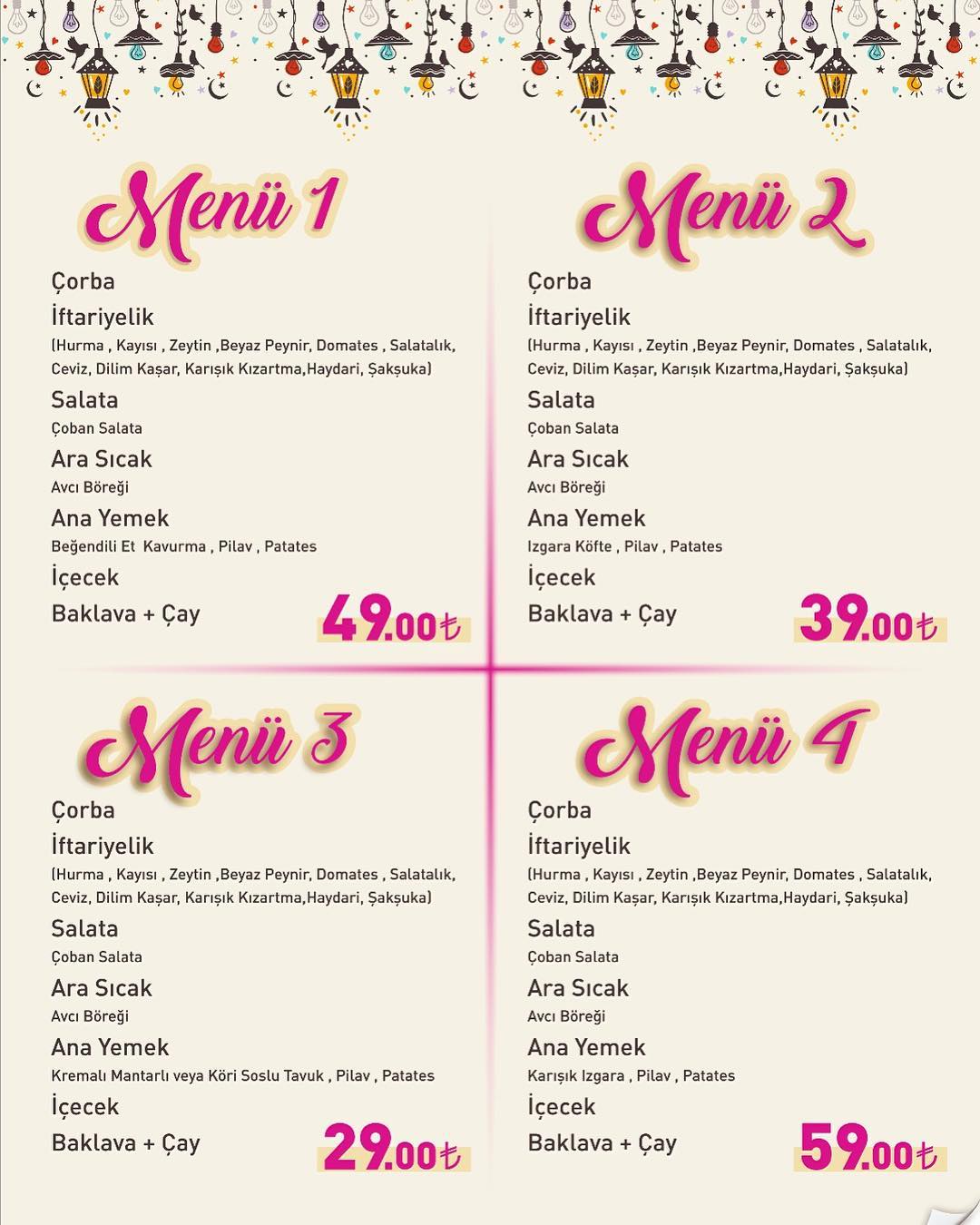 Menü 1

Çorba

İftariyelik

(Hurma , Kayısı , Zeytin ,Beyaz Peynir, Domates , Salatalık, Ceviz, Dilim Kaşar, Karışık Kızartma,Haydari, Şakşuka)

Salata

Çoban Salata

Ara Sıcak

Avcı Böreği

Ana Yemek

Beğendili Et Kavurma , Pilav , Patates

İçecek

Baklava + Çay

49.00₺

Menü 2

Çorba

İftariyelik

(Hurma , Kayısı , Zeytin ,Beyaz Peynir, Domates , Salatalık, Ceviz, Dilim Kaşar, Karışık Kızartma,Haydari, Şakşuka)

Salata

Çoban Salata

Ara Sıcak

Avcı Böreği

Ana Yemek

Izgara Köfte , Pilav , Patates

İçecek

Baklava + Çay

39.00₺

Menü 3

Çorba

İftariyelik

(Hurma , Kayısı , Zeytin ,Beyaz Peynir, Domates , Salatalık, Ceviz, Dilim Kaşar, Karışık Kızartma,Haydari, Şakşuka)

Salata

Çoban Salata

Ara Sıcak

Avcı Böreği

Ana Yemek

Kremalı Mantarlı veya Köri Soslu Tavuk , Pilav , Patates

İçecek

Baklava + Çay

29.00₺

Menü 4

Çorba

İftariyelik

(Hurma , Kayısı , Zeytin ,Beyaz Peynir, Domates , Salatalık, Ceviz, Dilim Kaşar, Karışık Kızartma,Haydari, Şakşuka)

Salata

Çoban Salata

Ara Sıcak

Avcı Böreği

Ana Yemek

Karışık Izgara , Pilav , Patates

İçecek

Baklava + Çay

59.00₺